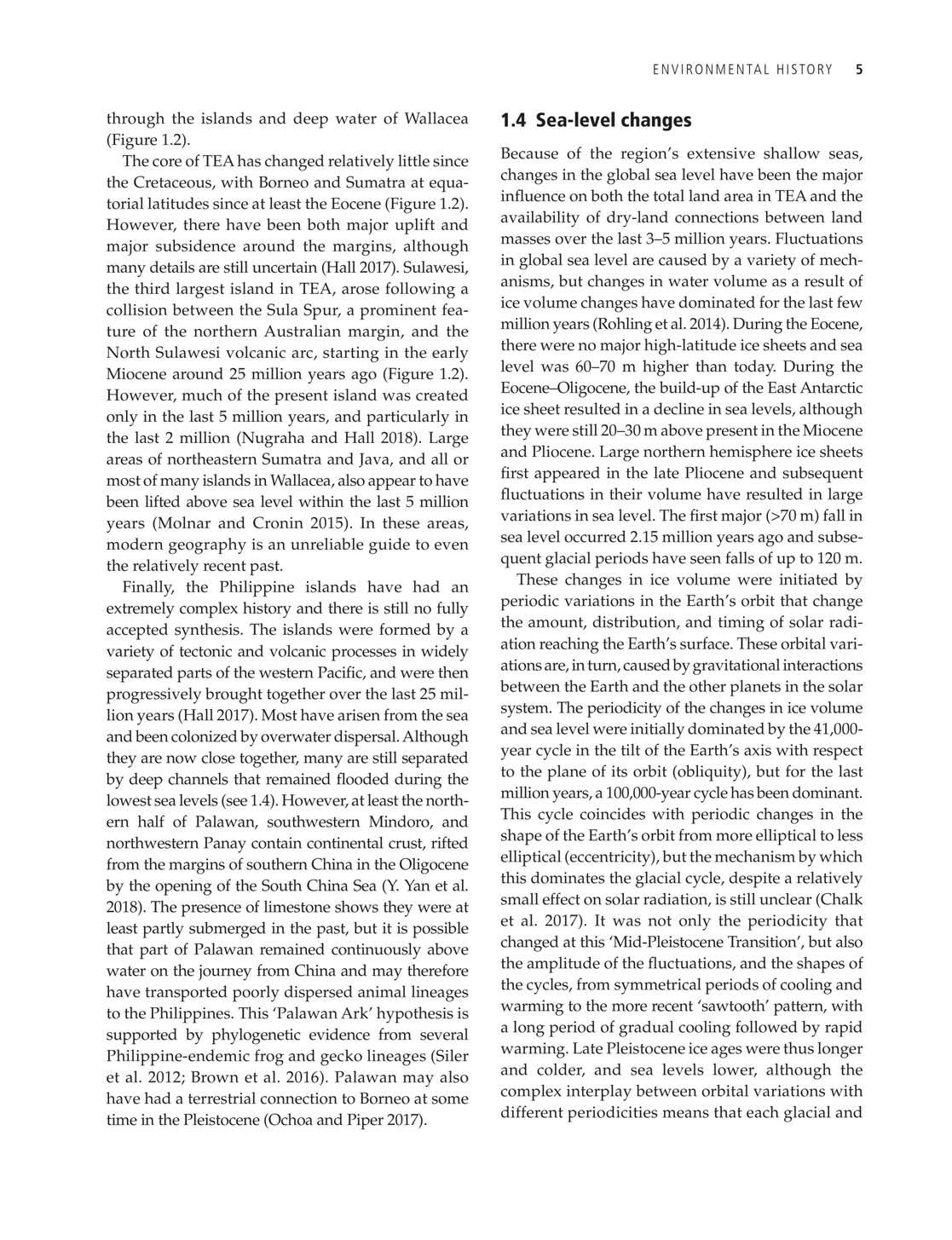 ENVIRONMENTAL HISTORY 5

through the islands and deep water of Wallacea (Figure 1.2).

The core of TEA has changed relatively little since the Cretaceous, with Borneo and Sumatra at equatorial latitudes since at least the Eocene (Figure 1.2). However, there have been both major uplift and major subsidence around the margins, although many details are still uncertain (Hall 2017). Sulawesi, the third largest island in TEA, arose following a collision between the Sula Spur, a prominent feature of the northern Australian margin, and the North Sulawesi volcanic arc, starting in the early Miocene around 25 million years ago (Figure 1.2). However, much of the present island was created only in the last 5 million years, and particularly in the last 2 million (Nugraha and Hall 2018). Large areas of northeastern Sumatra and Java, and all or most of many islands in Wallacea, also appear to have been lifted above sea level within the last 5 million years (Molnar and Cronin 2015). In these areas, modern geography is an unreliable guide to even the relatively recent past.

Finally, the Philippine islands have had an extremely complex history and there is still no fully accepted synthesis. The islands were formed by a variety of tectonic and volcanic processes in widely separated parts of the western Pacific, and were then progressively brought together over the last 25 million years (Hall 2017). Most have arisen from the sea and been colonized by overwater dispersal. Although they are now close together, many are still separated by deep channels that remained flooded during the lowest sea levels (see 1.4). However, at least the northern half of Palawan, southwestern Mindoro, and northwestern Panay contain continental crust, rifted from the margins of southern China in the Oligocene by the opening of the South China Sea (Y. Yan et al. 2018). The presence of limestone shows they were at least partly submerged in the past, but it is possible that part of Palawan remained continuously above water on the journey from China and may therefore have transported poorly dispersed animal lineages to the Philippines. This 'Palawan Ark' hypothesis is supported by phylogenetic evidence from several Philippine-endemic frog and gecko lineages (Siler et al. 2012; Brown et al. 2016). Palawan may also have had a terrestrial connection to Borneo at some time in the Pleistocene (Ochoa and Piper 2017).

1.4 Sea-level changes

Because of the region's extensive shallow seas, changes in the global sea level have been the major influence on both the total land area in TEA and the availability of dry-land connections between land masses over the last 3–5 million years. Fluctuations in global sea level are caused by a variety of mechanisms, but changes in water volume as a result of ice volume changes have dominated for the last few million years (Rohling et al. 2014). During the Eocene, there were no major high-latitude ice sheets and sea level was 60–70 m higher than today. During the Eocene–Oligocene, the build-up of the East Antarctic ice sheet resulted in a decline in sea levels, although they were still 20–30 m above present in the Miocene and Pliocene. Large northern hemisphere ice sheets first appeared in the late Pliocene and subsequent fluctuations in their volume have resulted in large variations in sea level. The first major (>70 m) fall in sea level occurred 2.15 million years ago and subsequent glacial periods have seen falls of up to 120 m.

These changes in ice volume were initiated by periodic variations in the Earth's orbit that change the amount, distribution, and timing of solar radiation reaching the Earth's surface. These orbital variations are, in turn, caused by gravitational interactions between the Earth and the other planets in the solar system. The periodicity of the changes in ice volume and sea level were initially dominated by the 41,000-year cycle in the tilt of the Earth's axis with respect to the plane of its orbit (obliquity), but for the last million years, a 100,000-year cycle has been dominant. This cycle coincides with periodic changes in the shape of the Earth's orbit from more elliptical to less elliptical (eccentricity), but the mechanism by which this dominates the glacial cycle, despite a relatively small effect on solar radiation, is still unclear (Chalk et al. 2017). It was not only the periodicity that changed at this 'Mid-Pleistocene Transition', but also the amplitude of the fluctuations, and the shapes of the cycles, from symmetrical periods of cooling and warming to the more recent 'sawtooth' pattern, with a long period of gradual cooling followed by rapid warming. Late Pleistocene ice ages were thus longer and colder, and sea levels lower, although the complex interplay between orbital variations with different periodicities means that each glacial and